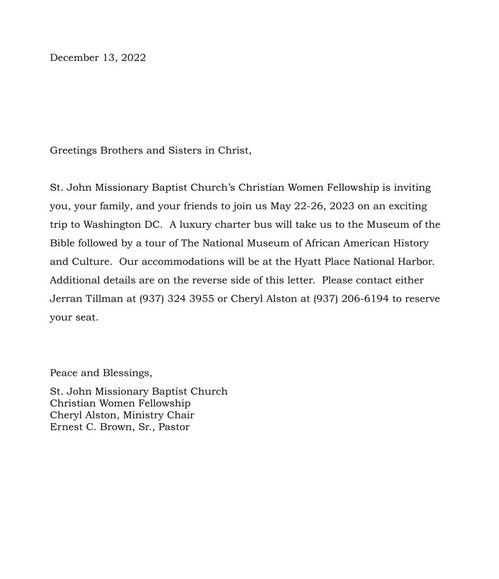 December 13, 2022

Greetings Brothers and Sisters in Christ,

St. John Missionary Baptist Church's Christian Women Fellowship is inviting you, your family, and your friends to join us May 22-26, 2023 on an exciting trip to Washington DC. A luxury charter bus will take us to the Museum of the Bible followed by a tour of The National Museum of African American History and Culture. Our accommodations will be at the Hyatt Place National Harbor. Additional details are on the reverse side of this letter. Please contact either Jerran Tillman at (937) 324 3955 or Cheryl Alston at (937) 206-6194 to reserve your seat.

Peace and Blessings,

St. John Missionary Baptist Church
Christian Women Fellowship
Cheryl Alston, Ministry Chair
Ernest C. Brown, Sr., Pastor